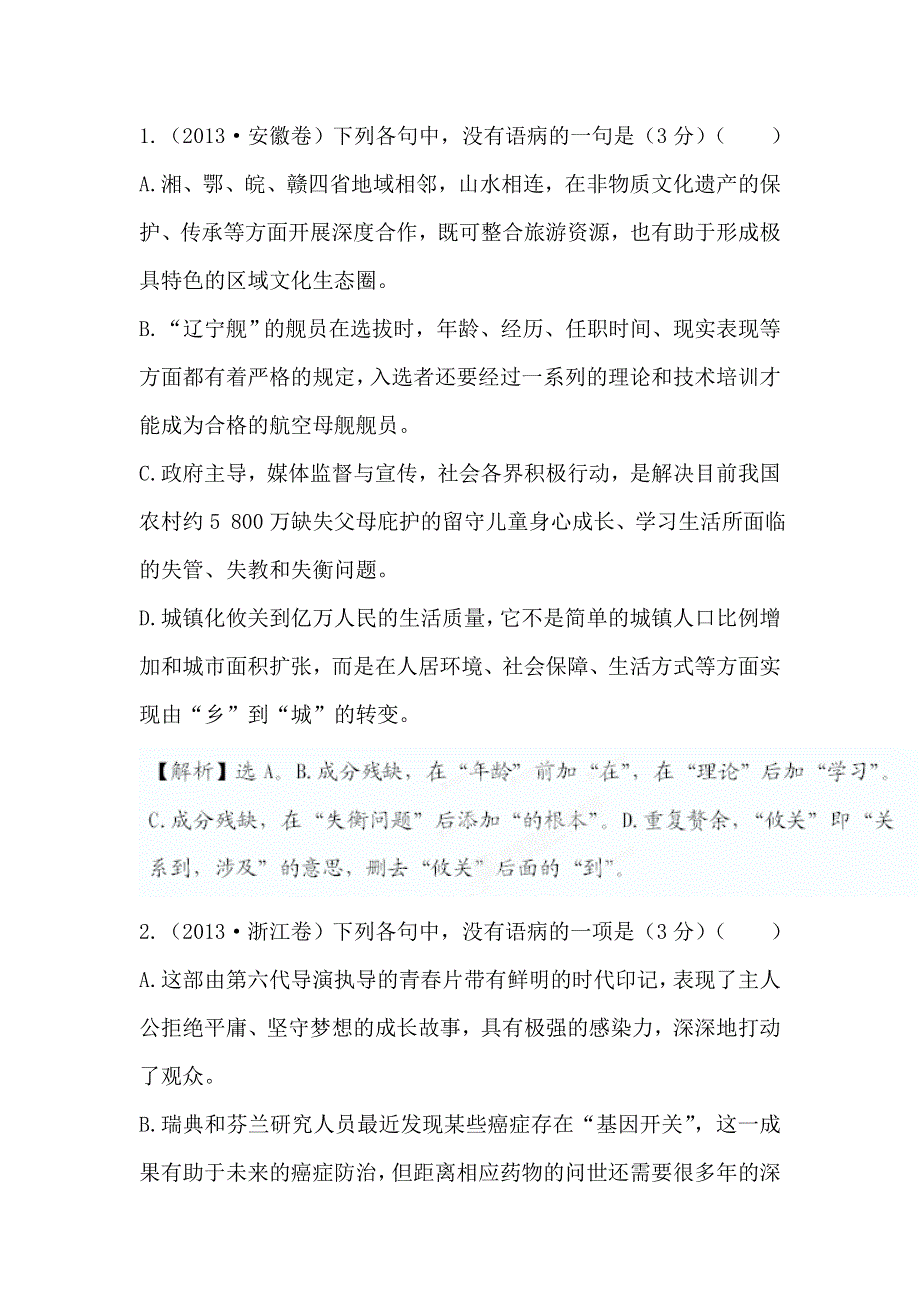 1.（2013·安徽卷）下列各句中，没有语病的一句是（3分）（　　）

A.湘、鄂、皖、赣四省地域相邻，山水相连，在非物质文化遗产的保护、传承等方面开展深度合作，既可整合旅游资源，也有助于形成极具特色的区域文化生态圈。

B.“辽宁舰”的舰员在选拔时，年龄、经历、任职时间、现实表现等方面都有着严格的规定，入选者还要经过一系列的理论和技术培训才能成为合格的航空母舰舰员。

C.政府主导，媒体监督与宣传，社会各界积极行动，是解决目前我国农村约5 800万缺失父母庇护的留守儿童身心成长、学习生活所面临的失管、失教和失衡问题。

D.城镇化攸关到亿万人民的生活质量，它不是简单的城镇人口比例增加和城市面积扩张，而是在人居环境、社会保障、生活方式等方面实现由“乡”到“城”的转变。

【解析】选A。B.成分残缺，在“年龄”前加“在”，在“理论”后加“学习”。C.成分残缺，在“失衡问题”后添加“的根本”。D.重复赘余，“攸关”即“关系到，涉及”的意思，删去“攸关”后面的“到”。

2.（2013·浙江卷）下列各句中，没有语病的一项是（3分）（　　）

A.这部由第六代导演执导的青春片带有鲜明的时代印记，表现了主人公拒绝平庸、坚守梦想的成长故事，具有极强的感染力，深深地打动了观众。

B.瑞典和芬兰研究人员最近发现某些癌症存在“基因开关”，这一成果有助于未来的癌症防治，但距离相应药物的问世还需要很多年的深